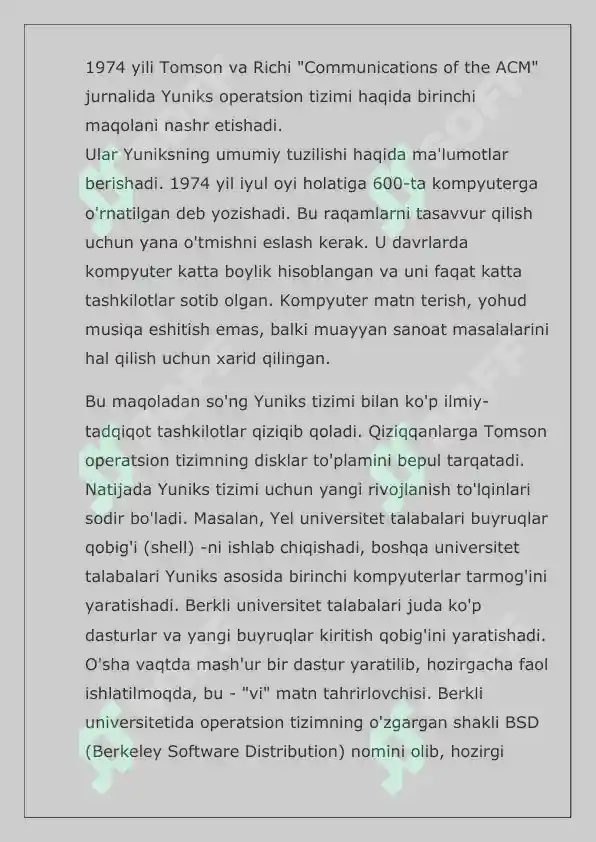 1974 yili Tomson va Richi "Communications of the ACM" jurnalida Yuniks operatsion tizimi haqida birinchi maqolani nashr etishadi.
Ular Yuniksning umumiy tuzilishi haqida ma'lumotlar berishadi. 1974 yil iyul oyi holatiga 600-ta kompyuterga o'rnatilgan deb yozishadi. Bu raqamlarni tasavvur qilish uchun yana o'tmishni eslash kerak. U davrlarda kompyuter katta boylik hisoblangan va uni faqat katta tashkilotlar sotib olgan. Kompyuter matn terish, yohud musiqa eshitish emas, balki muayyan sanoat masalalarini hal qilish uchun xarid qilingan.

Bu maqoladan so'ng Yuniks tizimi bilan ko'p ilmiy-tadqiqot tashkilotlar qiziqib qoladi. Qiziqqanlarga Tomson operatsion tizimning disklar to'plamini bepul tarqatadi. Natijada Yuniks tizimi uchun yangi rivojlanish to'lqinlari sodir bo'ladi. Masalan, Yel universitet talabalari buyruqlar qobig'i (shell) -ni ishlab chiqishadi, boshqa universitet talabalari Yuniks asosida birinchi kompyuterlar tarmog'ini yaratishadi. Berkli universitet talabalari juda ko'p dasturlar va yangi buyruqlar kiritish qobig'ini yaratishadi. O'sha vaqtda mash'ur bir dastur yaratilib, hozirgacha faol ishlatilmoqda, bu - "vi" matn tahrirlovchisi. Berkli universitetida operatsion tizimning o'zgargan shakli BSD (Berkeley Software Distribution) nomini olib, hozirgi